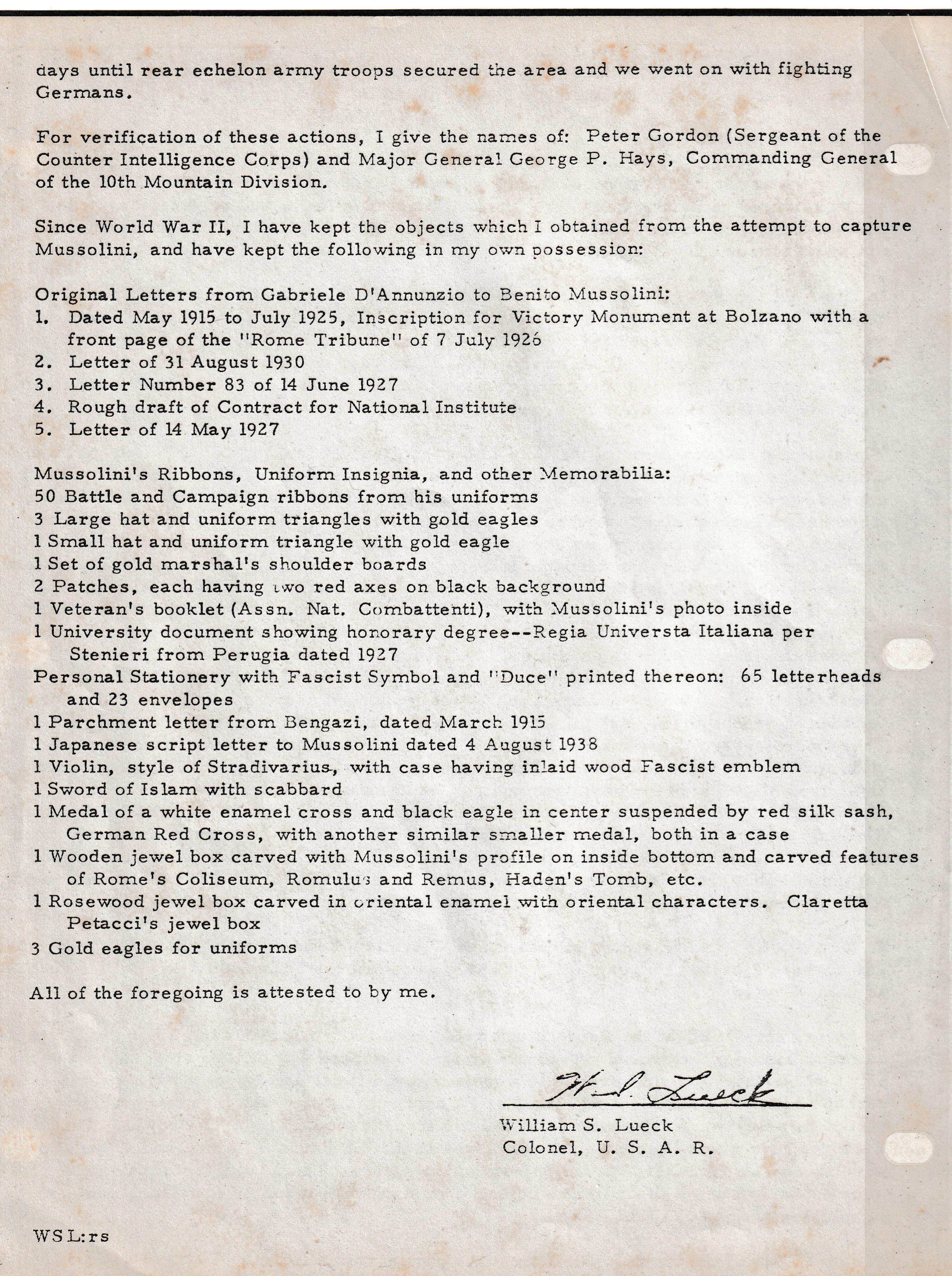 days until rear echelon army troops secured the area and we went on with fighting Germans.

For verification of these actions, I give the names of: Peter Gordon (Sergeant of the Counter Intelligence Corps) and Major General George P. Hays, Commanding General of the 10th Mountain Division.

Since World War II, I have kept the objects which I obtained from the attempt to capture Mussolini, and have kept the following in my own possession:

Original Letters from Gabriele D'Annunzio to Benito Mussolini:
1. Dated May 1915 to July 1925, Inscription for Victory Monument at Bolzano with a front page of the "Rome Tribune" of 7 July 1926
2. Letter of 31 August 1930
3. Letter Number 83 of 14 June 1927
4. Rough draft of Contract for National Institute
5. Letter of 14 May 1927

Mussolini's Ribbons, Uniform Insignia, and other Memorabilia:
50 Battle and Campaign ribbons from his uniforms
3 Large hat and uniform triangles with gold eagles
1 Small hat and uniform triangle with gold eagle
1 Set of gold marshal's shoulder boards
2 Patches, each having two red axes on black background
1 Veteran's booklet (Assn. Nat. Combattenti), with Mussolini's photo inside
1 University document showing honorary degree--Regia Universta Italiana per Stenieri from Perugia dated 1927
Personal Stationery with Fascist Symbol and "Duce" printed thereon: 65 letterheads and 23 envelopes
1 Parchment letter from Bengazi, dated March 1915
1 Japanese script letter to Mussolini dated 4 August 1938
1 Violin, style of Stradivarius, with case having inlaid wood Fascist emblem
1 Sword of Islam with scabbard
1 Medal of a white enamel cross and black eagle in center suspended by red silk sash, German Red Cross, with another similar smaller medal, both in a case
1 Wooden jewel box carved with Mussolini's profile on inside bottom and carved features of Rome's Coliseum, Romulus and Remus, Haden's Tomb, etc.
1 Rosewood jewel box carved in oriental enamel with oriental characters. Claretta Petacci's jewel box
3 Gold eagles for uniforms

All of the foregoing is attested to by me.

W. S. Lueck
William S. Lueck
Colonel, U. S. A. R.

WSL:rs